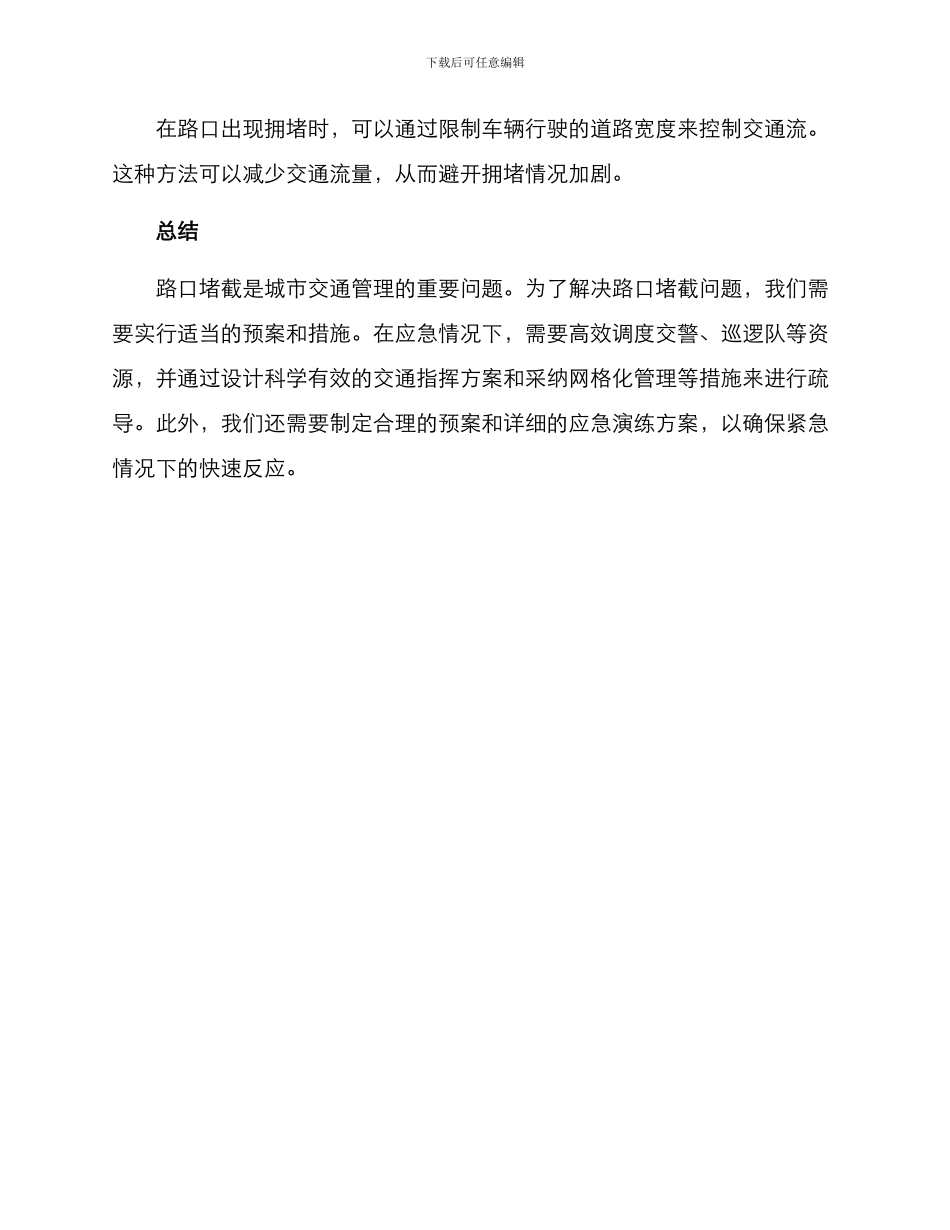 下载后可任意编辑

在路口出现拥堵时，可以通过限制车辆行驶的道路宽度来控制交通流。这种方法可以减少交通流量，从而避开拥堵情况加剧。

总结

路口堵截是城市交通管理的重要问题。为了解决路口堵截问题，我们需要实行适当的预案和措施。在应急情况下，需要高效调度交警、巡逻队等资源，并通过设计科学有效的交通指挥方案和采纳网格化管理等措施来进行疏导。此外，我们还需要制定合理的预案和详细的应急演练方案，以确保紧急情况下的快速反应。